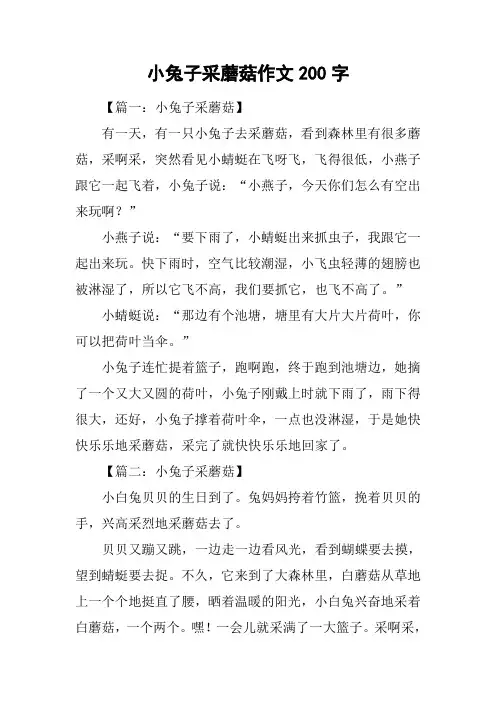 小兔子采蘑菇作文 200 字

【篇一：小兔子采蘑菇】

有一天，有一只小兔子去采蘑菇，看到森林里有很多蘑菇，采啊采，突然看见小蜻蜓在飞呀飞，飞得很低，小燕子跟它一起飞着，小兔子说：“小燕子，今天你们怎么有空出来玩啊？”

小燕子说：“要下雨了，小蜻蜓出来抓虫子，我跟它一起出来玩。快下雨时，空气比较潮湿，小飞虫轻薄的翅膀也被淋湿了，所以它飞不高，我们要抓它，也飞不高了。”

小蜻蜓说：“那边有个池塘，塘里有大片大片荷叶，你可以把荷叶当伞。”

小兔子连忙提着篮子，跑啊跑，终于跑到池塘边，她摘了一个又大又圆的荷叶，小兔子刚戴上时就下雨了，雨下得很大，还好，小兔子撑着荷叶伞，一点也没淋湿，于是她快快乐乐地采蘑菇，采完了就快快乐乐地回家了。

【篇二：小兔子采蘑菇】

小白兔贝贝的生日到了。兔妈妈挎着竹篮，挽着贝贝的手，兴高采烈地采蘑菇去了。

贝贝又蹦又跳，一边走一边看风光，看到蝴蝶要去摸，望到蜻蜓要去捉。不久，它来到了大森林里，白蘑菇从草地上一个个地挺直了腰，晒着温暖的阳光，小白兔兴奋地采着白蘑菇，一个两个。嘿！一会儿就采满了一大篮子。采啊采，